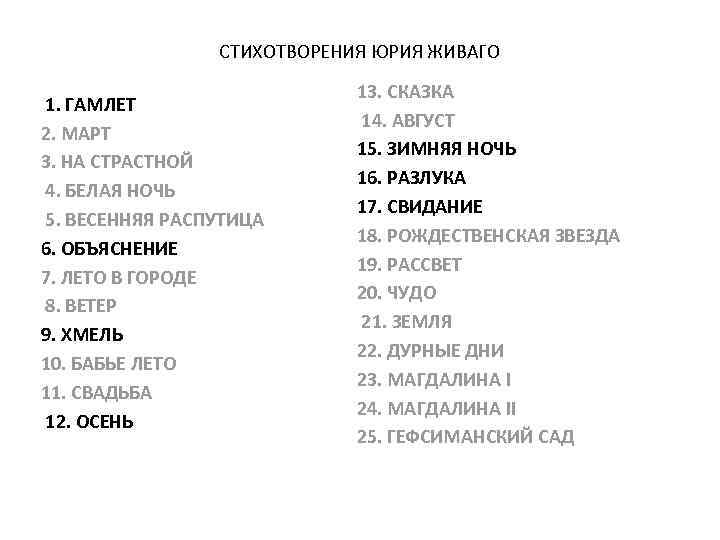 СТИХОТВОРЕНИЯ ЮРИЯ ЖИВАГО

1. ГАМЛЕТ
2. МАРТ
3. НА СТРАСТНОЙ
4. БЕЛАЯ НОЧЬ
5. ВЕСЕННЯЯ РАСПУТИЦА
6. ОБЪЯСНЕНИЕ
7. ЛЕТО В ГОРОДЕ
8. ВЕТЕР
9. ХМЕЛЬ
10. БАБЬЕ ЛЕТО
11. СВАДЬБА
12. ОСЕНЬ

13. СКАЗКА
14. АВГУСТ
15. ЗИМНЯЯ НОЧЬ
16. РАЗЛУКА
17. СВИДАНИЕ
18. РОЖДЕСТВЕНСКАЯ ЗВЕЗДА
19. РАССВЕТ
20. ЧУДО
21. ЗЕМЛЯ
22. ДУРНЫЕ ДНИ
23. МАГДАЛИНА I
24. МАГДАЛИНА II
25. ГЕФСИМАНСКИЙ САД